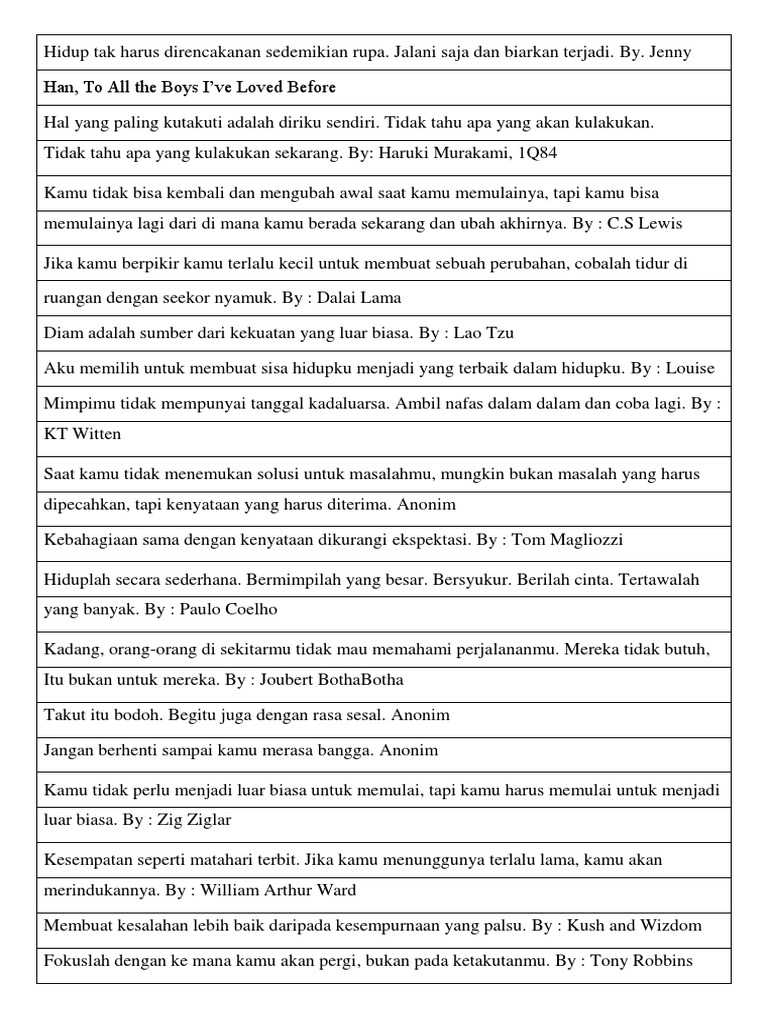 Hidup tak harus direncakanan sedemikian rupa. Jalani saja dan biarkan terjadi. By. Jenny

Han, To All the Boys I've Loved Before

Hal yang paling kutakuti adalah diriku sendiri. Tidak tahu apa yang akan kulakukan.

Tidak tahu apa yang kulakukan sekarang. By: Haruki Murakami, 1Q84

Kamu tidak bisa kembali dan mengubah awal saat kamu memulainya, tapi kamu bisa memulainya lagi dari di mana kamu berada sekarang dan ubah akhirnya. By : C.S Lewis

Jika kamu berpikir kamu terlalu kecil untuk membuat sebuah perubahan, cobalah tidur di ruangan dengan seekor nyamuk. By : Dalai Lama

Diam adalah sumber dari kekuatan yang luar biasa. By : Lao Tzu

Aku memilih untuk membuat sisa hidupku menjadi yang terbaik dalam hidupku. By : Louise

Mimpimu tidak mempunyai tanggal kadaluarsa. Ambil nafas dalam dalam dan coba lagi. By : KT Witten

Saat kamu tidak menemukan solusi untuk masalahmu, mungkin bukan masalah yang harus dipecahkan, tapi kenyataan yang harus diterima. Anonim

Kebahagiaan sama dengan kenyataan dikurangi ekspektasi. By : Tom Magliozzi

Hiduplah secara sederhana. Bermimpilah yang besar. Bersyukur. Berilah cinta. Tertawalah yang banyak. By : Paulo Coelho

Kadang, orang-orang di sekitarmu tidak mau memahami perjalananmu. Mereka tidak butuh,

Itu bukan untuk mereka. By : Joubert BothaBotha

Takut itu bodoh. Begitu juga dengan rasa sesal. Anonim

Jangan berhenti sampai kamu merasa bangga. Anonim

Kamu tidak perlu menjadi luar biasa untuk memulai, tapi kamu harus memulai untuk menjadi luar biasa. By : Zig Ziglar

Kesempatan seperti matahari terbit. Jika kamu menunggunya terlalu lama, kamu akan merindukannya. By : William Arthur Ward

Membuat kesalahan lebih baik daripada kesempurnaan yang palsu. By : Kush and Wizdom

Fokuslah dengan ke mana kamu akan pergi, bukan pada ketakutanmu. By : Tony Robbins